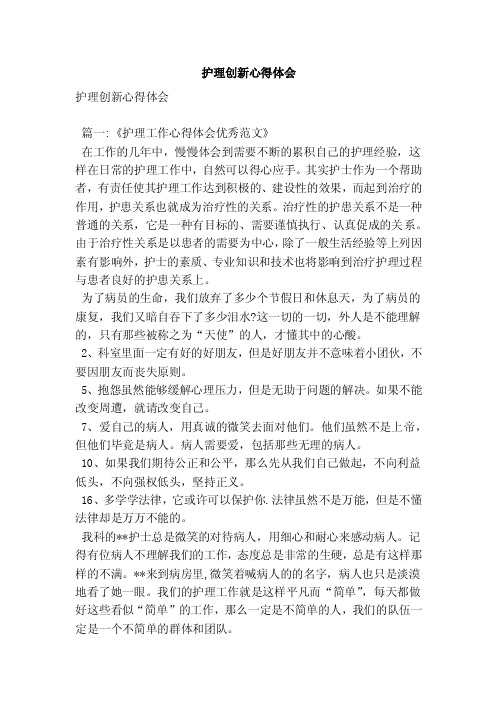 护理创新心得体会

护理创新心得体会

篇一:《护理工作心得体会优秀范文》

在工作的几年中，慢慢体会到需要不断的累积自己的护理经验，这样在日常的护理工作中，自然可以得心应手。其实护士作为一个帮助者，有责任使其护理工作达到积极的、建设性的效果，而起到治疗的作用，护患关系也就成为治疗性的关系。治疗性的护患关系不是一种普通的关系，它是一种有目标的、需要谨慎执行、认真促成的关系。由于治疗性关系是以患者的需要为中心，除了一般生活经验等上列因素有影响外，护士的素质、专业知识和技术也将影响到治疗护理过程与患者良好的护患关系上。

为了病员的生命，我们放弃了多少个节假日和休息天，为了病员的康复，我们又暗自吞下了多少泪水?这一切的一切，外人是不能理解的，只有那些被称之为“天使”的人，才懂其中的心酸。

2、科室里面一定有好的好朋友，但是好朋友并不意味着小团伙，不要因朋友而丧失原则。

5、抱怨虽然能够缓解心理压力，但是无助于问题的解决。如果不能改变周遭，就请改变自己。

7、爱自己的病人，用真诚的微笑去面对他们。他们虽然不是上帝，但他们毕竟是病人。病人需要爱，包括那些无理的病人。

10、如果我们期待公正和公平，那么先从我们自己做起，不向利益低头，不向强权低头，坚持正义。

16、多学学法律，它或许可以保护你.法律虽然不是万能，但是不懂法律却是万万不能的。

我科的**护士总是微笑的对待病人，用细心和耐心来感动病人。记得有位病人不理解我们的工作，态度总是非常的生硬，总是有这样那样的不满。**来到病房里,微笑着喊病人的的名字，病人也只是淡漠地看了她一眼。我们的护理工作就是这样平凡而“简单”，每天都做好这些看似“简单”的工作，那么一定是不简单的人，我们的队伍一定是一个不简单的群体和团队。